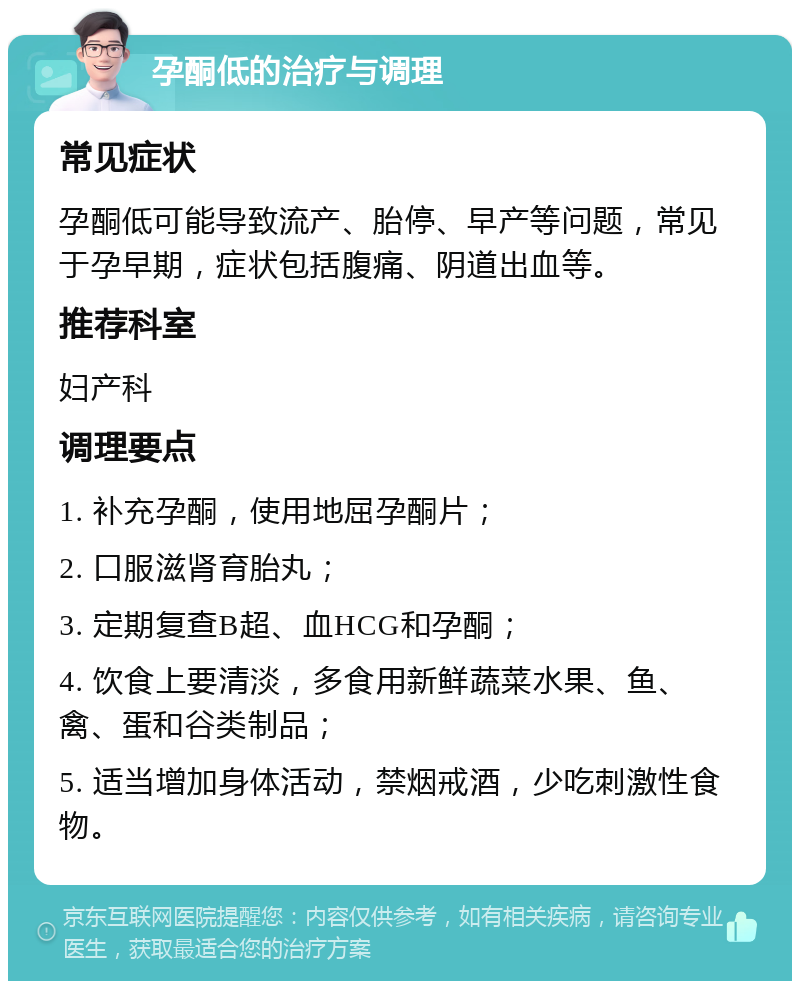 孕酮低的治疗与调理

常见症状

孕酮低可能导致流产、胎停、早产等问题，常见于孕早期，症状包括腹痛、阴道出血等。

推荐科室

妇产科

调理要点

1. 补充孕酮，使用地屈孕酮片；

2. 口服滋肾育胎丸；

3. 定期复查B超、血HCG和孕酮；

4. 饮食上要清淡，多食用新鲜蔬菜水果、鱼、禽、蛋和谷类制品；

5. 适当增加身体活动，禁烟戒酒，少吃刺激性食物。

京东互联网医院提醒您：内容仅供参考，如有相关疾病，请咨询专业医生，获取最适合您的治疗方案